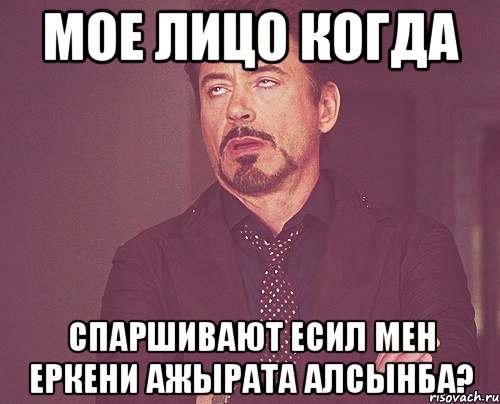 МОЕ ЛИЦО КОГДА

СПАРШИВАЮТ ЕСИЛ МЕН ЕРКЕНИ АЖЫРАТА АЛСЫНБА?

risovach.ru